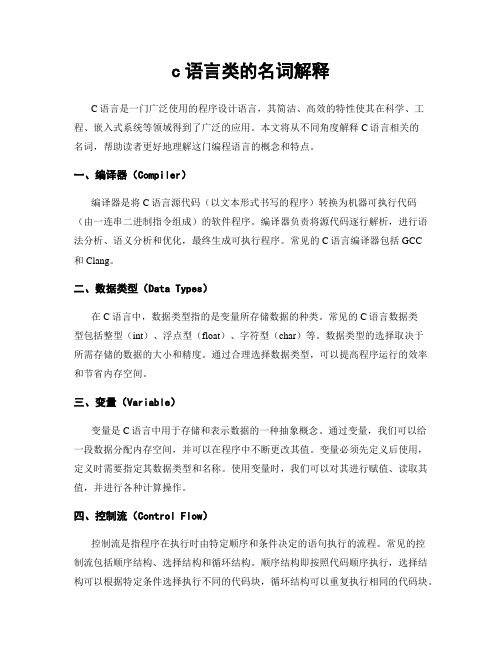 c 语言类的名词解释

C 语言是一门广泛使用的程序设计语言，其简洁、高效的特性使其在科学、工程、嵌入式系统等领域得到了广泛的应用。本文将从不同角度解释 C 语言相关的名词，帮助读者更好地理解这门编程语言的概念和特点。

一、编译器（Compiler）

编译器是将 C 语言源代码（以文本形式书写的程序）转换为机器可执行代码（由一连串二进制指令组成）的软件程序。编译器负责将源代码逐行解析，进行语法分析、语义分析和优化，最终生成可执行程序。常见的 C 语言编译器包括 GCC 和 Clang。

二、数据类型（Data Types）

在 C 语言中，数据类型指的是变量所存储数据的种类。常见的 C 语言数据类型包括整型（int）、浮点型（float）、字符型（char）等。数据类型的选择取决于所需存储的数据的大小和精度。通过合理选择数据类型，可以提高程序运行的效率和节省内存空间。

三、变量（Variable）

变量是 C 语言中用于存储和表示数据的一种抽象概念。通过变量，我们可以给一段数据分配内存空间，并可以在程序中不断更改其值。变量必须先定义后使用，定义时需要指定其数据类型和名称。使用变量时，我们可以对其进行赋值、读取其值，并进行各种计算操作。

四、控制流（Control Flow）

控制流是指程序在执行时由特定顺序和条件决定的语句执行的流程。常见的控制流包括顺序结构、选择结构和循环结构。顺序结构即按照代码顺序执行，选择结构可以根据特定条件选择执行不同的代码块，循环结构可以重复执行相同的代码块。